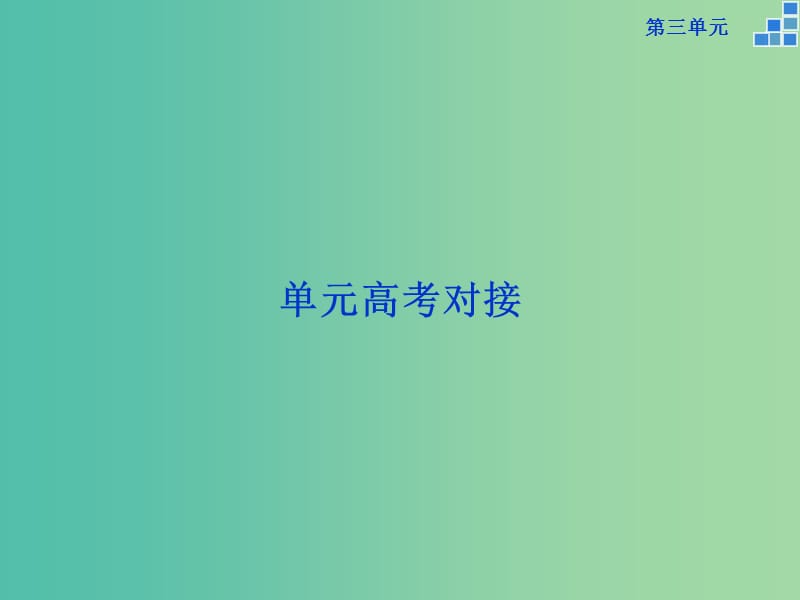 第三单元

单元高考对接